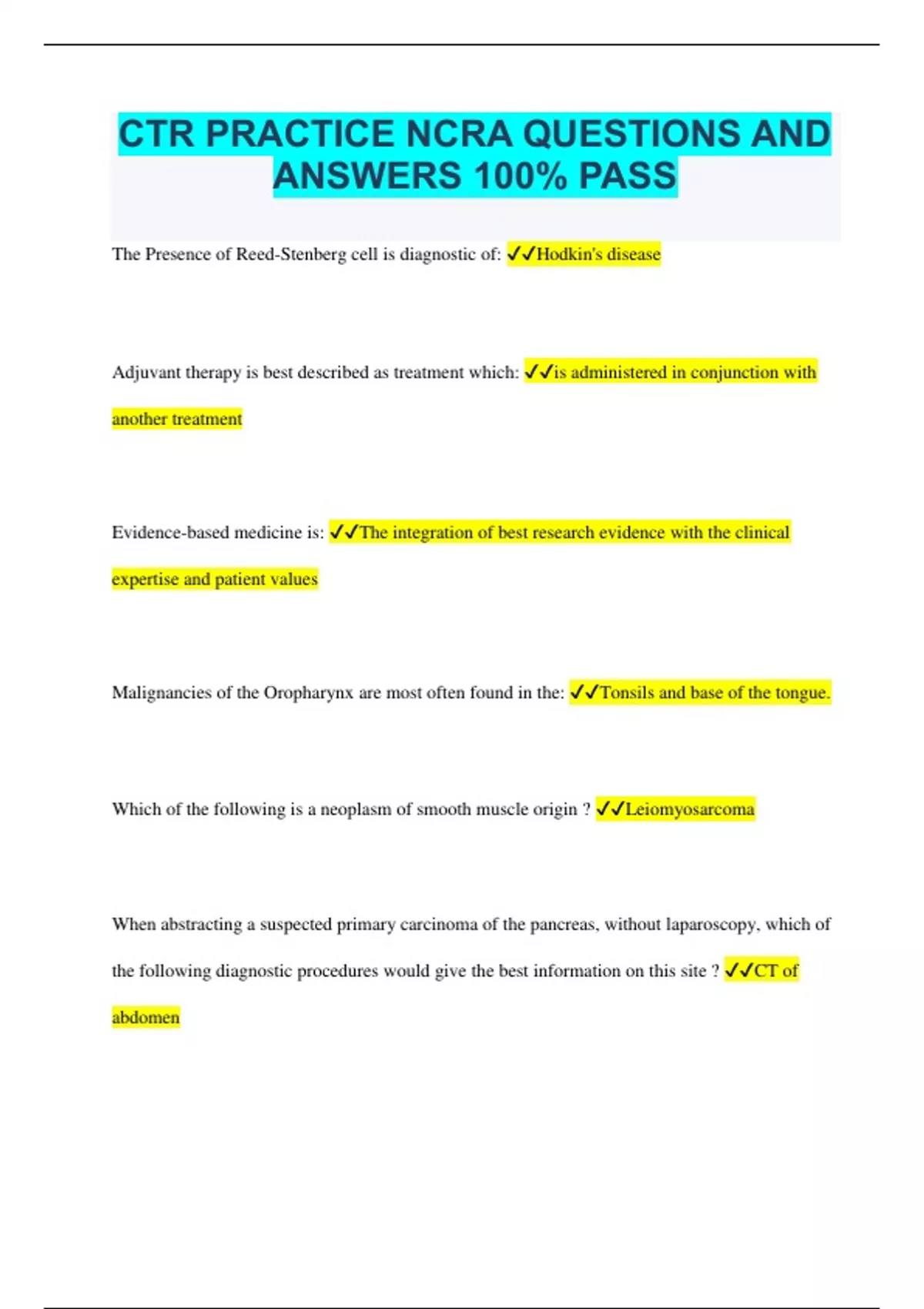 CTR PRACTICE NCRA QUESTIONS AND ANSWERS 100% PASS

The Presence of Reed-Stenberg cell is diagnostic of: ✓✓Hodkin's disease

Adjuvant therapy is best described as treatment which: ✓✓is administered in conjunction with another treatment

Evidence-based medicine is: ✓✓The integration of best research evidence with the clinical expertise and patient values

Malignancies of the Oropharynx are most often found in the: ✓✓Tonsils and base of the tongue.

Which of the following is a neoplasm of smooth muscle origin ? ✓✓Leiomyosarcoma

When abstracting a suspected primary carcinoma of the pancreas, without laparoscopy, which of the following diagnostic procedures would give the best information on this site ? ✓✓CT of abdomen